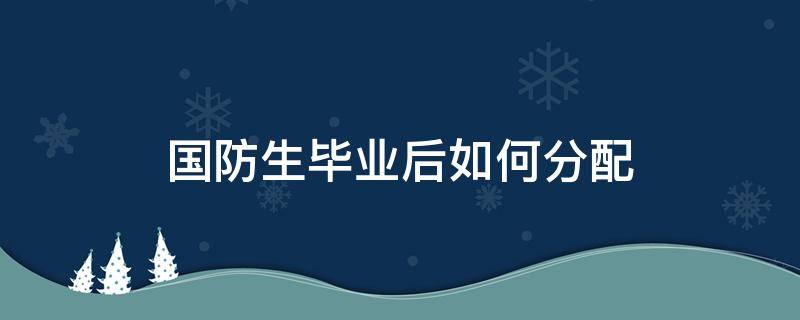 国防生毕业后如何分配